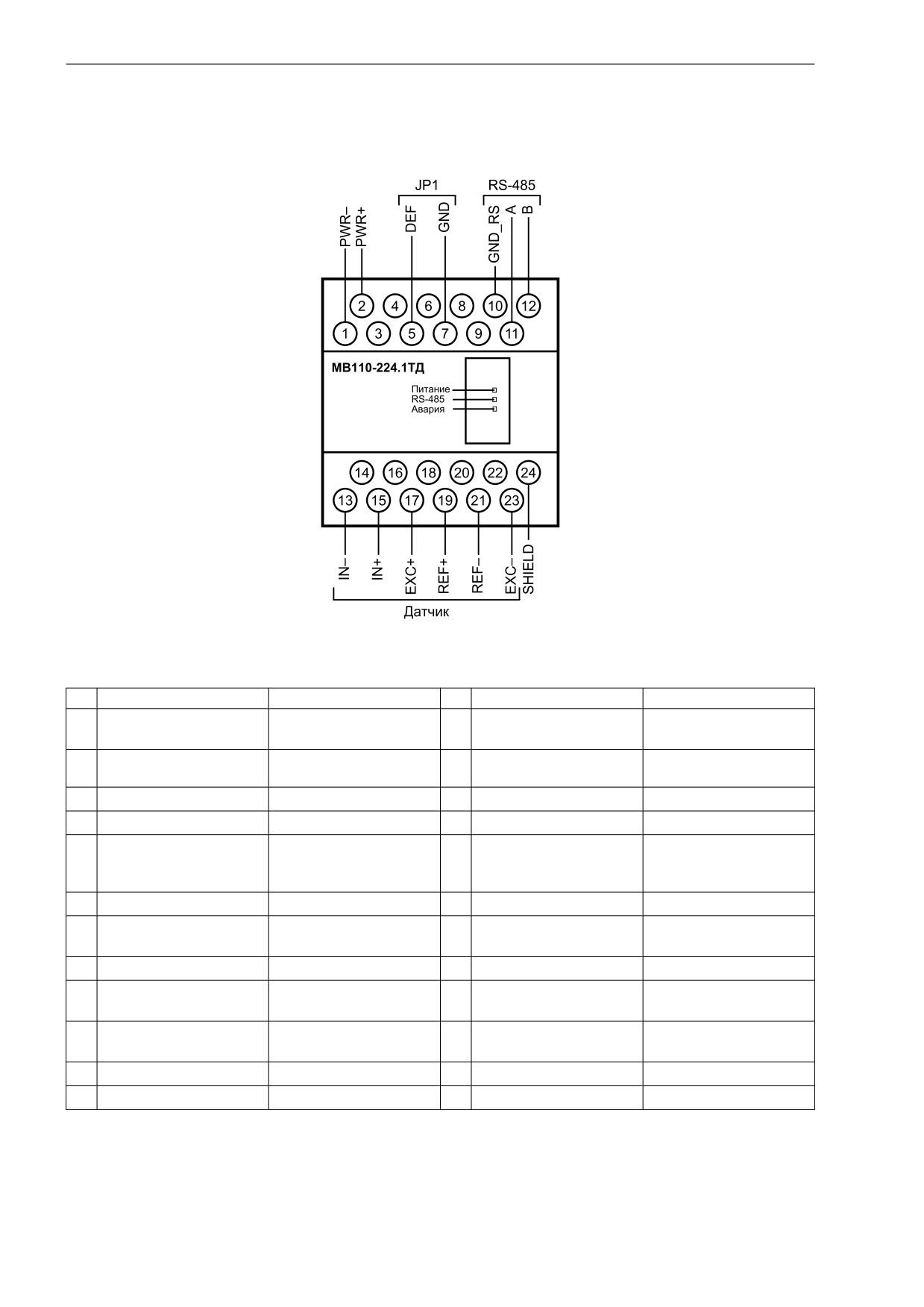 JP1

RS-485

PWR–
PWR+
DEF
GND
GND_RS
A
B

2
4
6
8
10
12
1
3
5
7
9
11

МВ110-224.1ТД

Питание
RS-485
Авария

14
16
18
20
22
24
13
15
17
19
21
23

IN–
IN+
EXC+
REF+
REF–
EXC–
SHIELD

Датчик